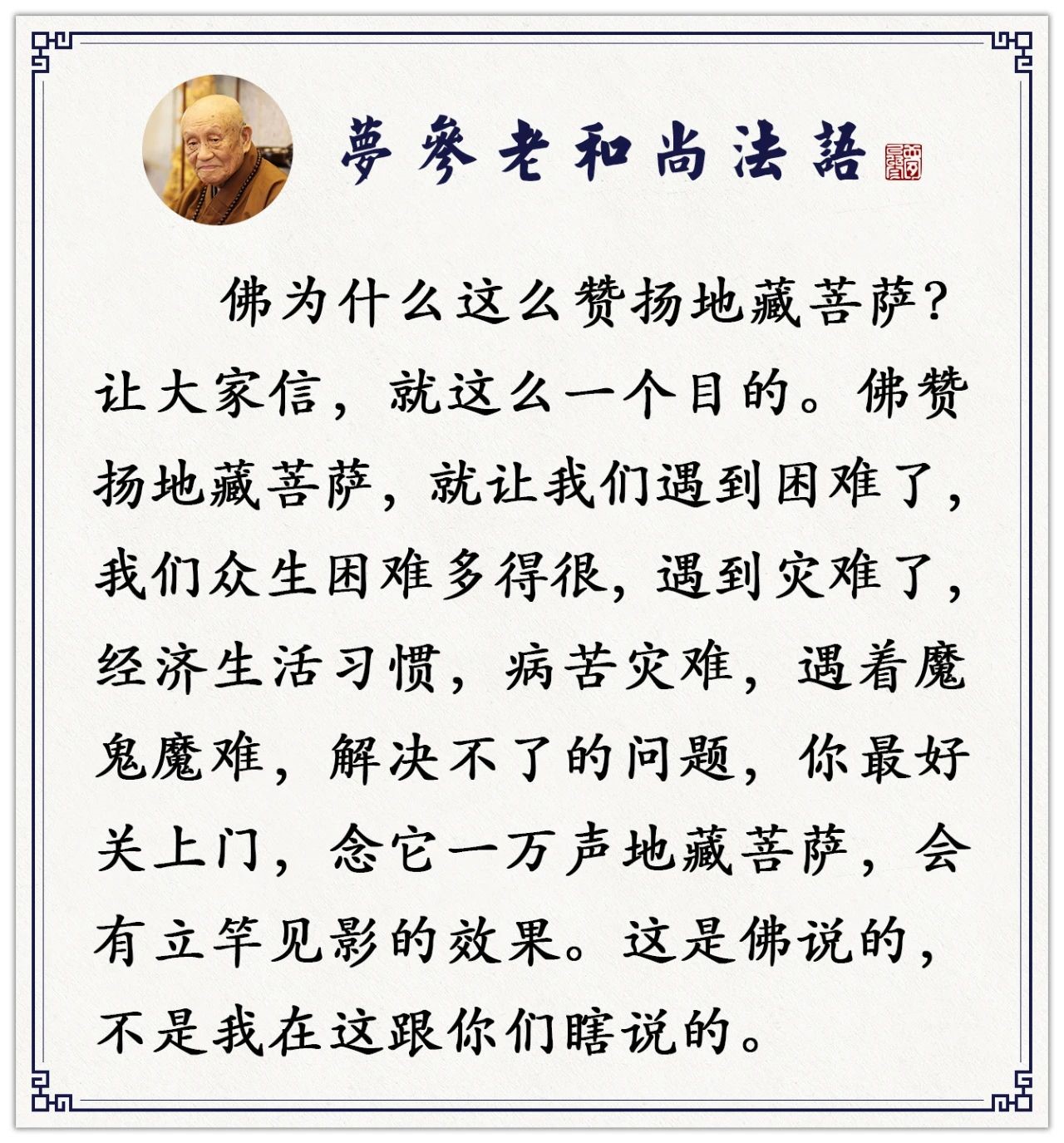 夢參老和尚法語

佛为什么这么赞扬地藏菩萨？让大家信，就这么一个目的。佛赞扬地藏菩萨，就让我们遇到困难了，我们众生困难多得很，遇到灾难了，经济生活习惯，病苦灾难，遇着魔鬼魔难，解决不了的问题，你最好关上门，念它一万声地藏菩萨，会有立竿见影的效果。这是佛说的，不是我在这跟你们瞎说的。